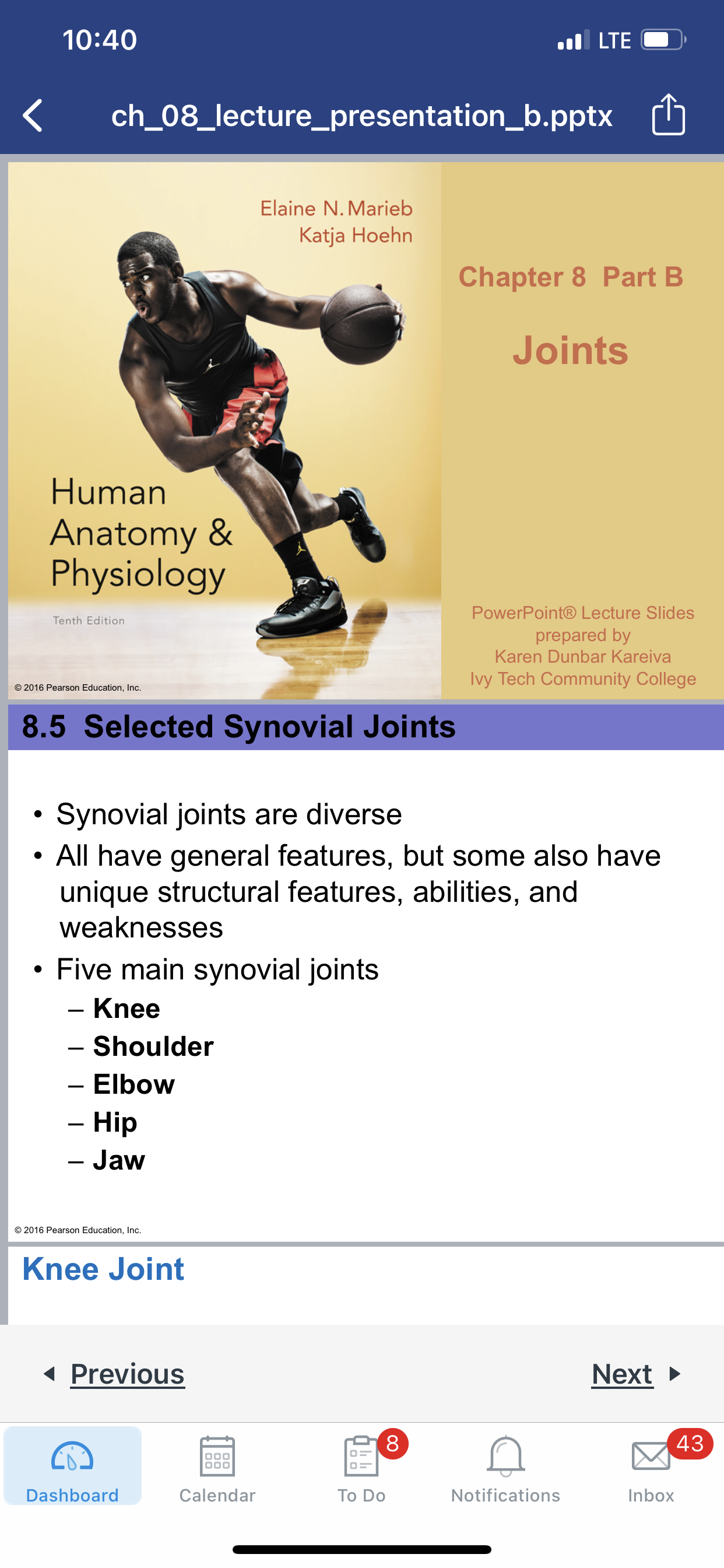 10:40 LTE

ch_08_lecture_presentation_b.pptx

Elaine N. Marieb
Katja Hoehn

Human Anatomy & Physiology

Tenth Edition

© 2016 Pearson Education, Inc.

Chapter 8 Part B

Joints

PowerPoint® Lecture Slides prepared by Karen Dunbar Kareiva Ivy Tech Community College

8.5 Selected Synovial Joints

• Synovial joints are diverse
• All have general features, but some also have unique structural features, abilities, and weaknesses
• Five main synovial joints
– Knee
– Shoulder
– Elbow
– Hip
– Jaw

© 2016 Pearson Education, Inc.

Knee Joint

Previous

Next

Dashboard

Calendar

8
To Do

Notifications

43
Inbox